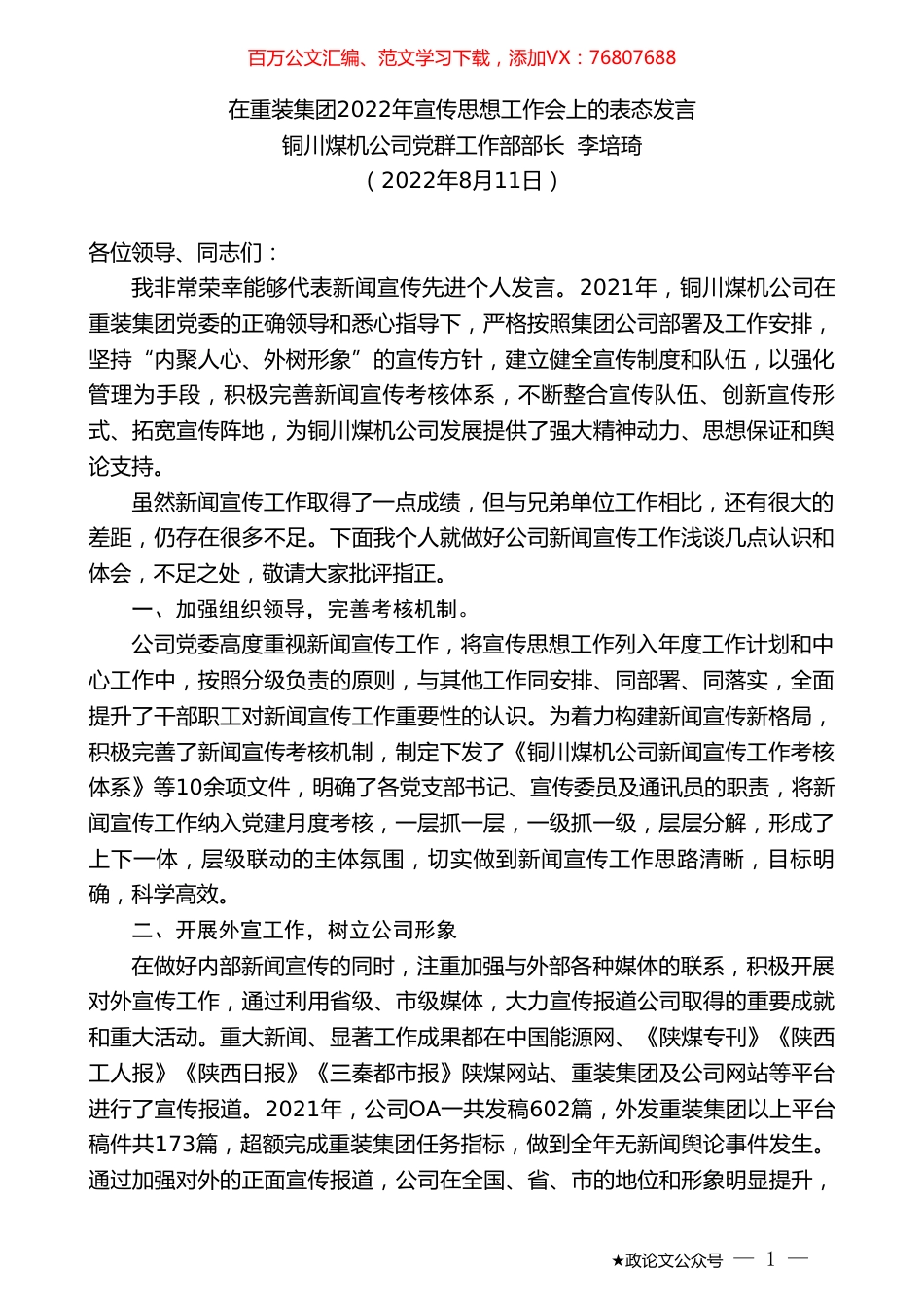 百万公文汇编、范文学习下载，添加VX：76807688

在重装集团2022年宣传思想工作会上的表态发言
铜川煤机公司党群工作部部长 李培琦
（2022年8月11日）

各位领导、同志们：

我非常荣幸能够代表新闻宣传先进个人发言。2021年，铜川煤机公司在重装集团党委的正确领导和悉心指导下，严格按照集团公司部署及工作安排，坚持“内聚人心、外树形象”的宣传方针，建立健全宣传制度和队伍，以强化管理为手段，积极完善新闻宣传考核体系，不断整合宣传队伍、创新宣传形式、拓宽宣传阵地，为铜川煤机公司发展提供了强大精神动力、思想保证和舆论支持。

虽然新闻宣传工作取得了一点成绩，但与兄弟单位工作相比，还有很大的差距，仍存在很多不足。下面我个人就做好公司新闻宣传工作浅谈几点认识和体会，不足之处，敬请大家批评指正。

一、加强组织领导，完善考核机制。

公司党委高度重视新闻宣传工作，将宣传思想工作列入年度工作计划和中心工作中，按照分级负责的原则，与其他工作同安排、同部署、同落实，全面提升了干部职工对新闻宣传工作重要性的认识。为着力构建新闻宣传新格局，积极完善了新闻宣传考核机制，制定下发了《铜川煤机公司新闻宣传工作考核体系》等10余项文件，明确了各党支部书记、宣传委员及通讯员的职责，将新闻宣传工作纳入党建月度考核，一层抓一层，一级抓一级，层层分解，形成了上下一体，层级联动的主体氛围，切实做到新闻宣传工作思路清晰，目标明确，科学高效。

二、开展外宣工作，树立公司形象

在做好内部新闻宣传的同时，注重加强与外部各种媒体的联系，积极开展对外宣传工作，通过利用省级、市级媒体，大力宣传报道公司取得的重要成就和重大活动。重大新闻、显著工作成果都在中国能源网、《陕煤专刊》《陕西工人报》《陕西日报》《三秦都市报》陕煤网站、重装集团及公司网站等平台进行了宣传报道。2021年，公司OA一共发稿602篇，外发重装集团以上平台稿件共173篇，超额完成重装集团任务指标，做到全年无新闻舆论事件发生。通过加强对外的正面宣传报道，公司在全国、省、市的地位和形象明显提升，

★政论文公众号 — 1 —